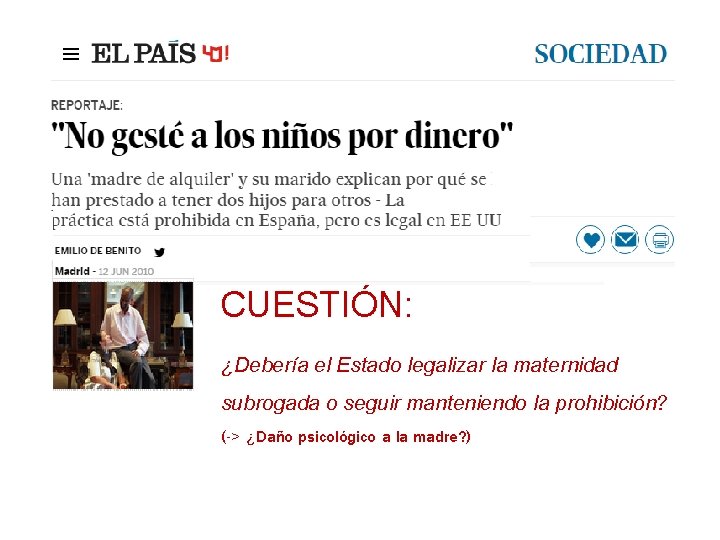 EL PAÍS 40!

SOCIEDAD

REPORTAJE:

"No gesté a los niños por dinero"

Una 'madre de alquiler' y su marido explican por qué se han prestado a tener dos hijos para otros - La práctica está prohibida en España, pero es legal en EE UU

EMILIO DE BENITO

Madrid - 12 JUN 2010

CUESTIÓN:

¿Debería el Estado legalizar la maternidad subrogada o seguir manteniendo la prohibición?

(-> ¿Daño psicológico a la madre?)